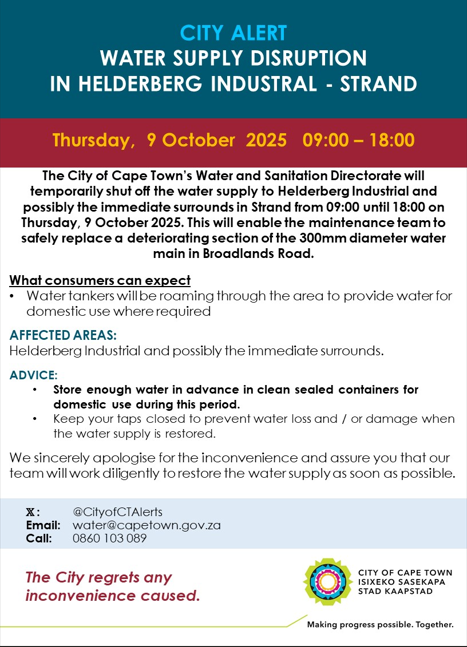 CITY ALERT
WATER SUPPLY DISRUPTION
IN HELDERBERG INDUSTRIAL - STRAND

Thursday, 9 October 2025 09:00 – 18:00

The City of Cape Town's Water and Sanitation Directorate will temporarily shut off the water supply to Helderberg Industrial and possibly the immediate surrounds in Strand from 09:00 until 18:00 on Thursday, 9 October 2025. This will enable the maintenance team to safely replace a deteriorating section of the 300mm diameter water main in Broadlands Road.

What consumers can expect
• Water tankers will be roaming through the area to provide water for domestic use where required

AFFECTED AREAS:
Helderberg Industrial and possibly the immediate surrounds.

ADVICE:
• Store enough water in advance in clean sealed containers for domestic use during this period.
• Keep your taps closed to prevent water loss and / or damage when the water supply is restored.

We sincerely apologise for the inconvenience and assure you that our team will work diligently to restore the water supply as soon as possible.

X: @CityofCTAlerts
Email: water@capetown.gov.za
Call: 0860 103 089

The City regrets any inconvenience caused.

CITY OF CAPE TOWN
ISIXEKO SASEKAPA
STAD KAAPSTAD

Making progress possible. Together.